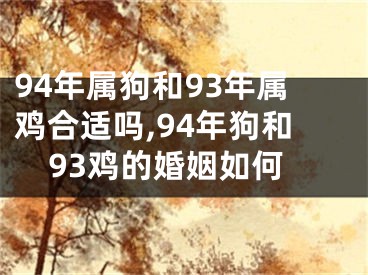 94年属狗和93年属鸡合适吗,94年狗和93鸡的婚姻如何